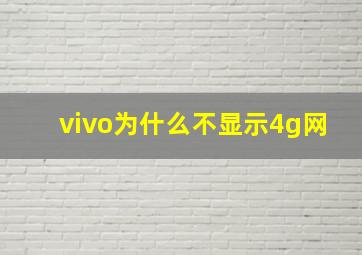 vivo为什么不显示4g网